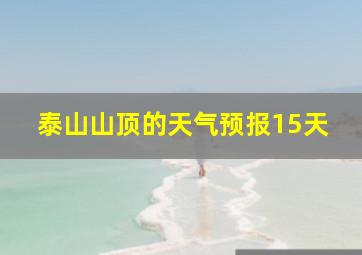 泰山山顶的天气预报15天